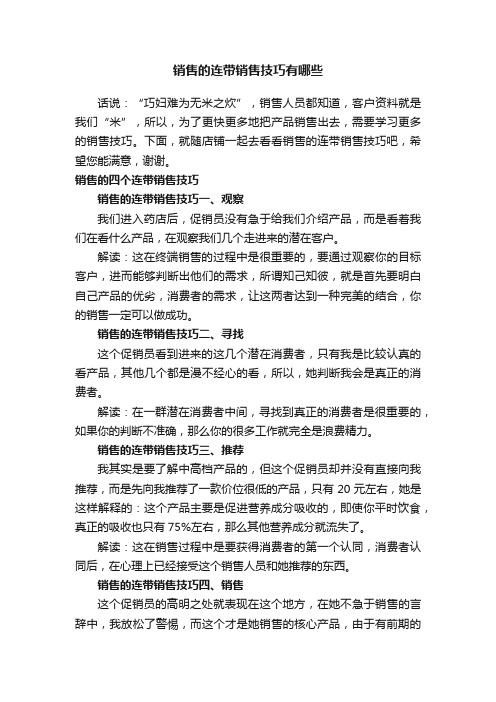 销售的连带销售技巧有哪些

话说：“巧妇难为无米之炊”，销售人员都知道，客户资料就是我们“米”，所以，为了更快更多地把产品销售出去，需要学习更多的销售技巧。下面，就随店铺一起去看看销售的连带销售技巧吧，希望您能满意，谢谢。

销售的四个连带销售技巧

销售的连带销售技巧一、观察

我们进入药店后，促销员没有急于给我们介绍产品，而是看着我们在看什么产品，在观察我们几个走进来的潜在客户。

解读：这在终端销售的过程中是很重要的，要通过观察你的目标客户，进而能够判断出他们的需求，所谓知己知彼，就是首先要明白自己产品的优劣，消费者的需求，让这两者达到一种完美的结合，你的销售一定可以做成功。

销售的连带销售技巧二、寻找

这个促销员看到进来的这几个潜在消费者，只有我是比较认真的看产品，其他几个都是漫不经心的看，所以，她判断我会是真正的消费者。

解读：在一群潜在消费者中间，寻找到真正的消费者是很重要的，如果你的判断不准确，那么你的很多工作就完全是浪费精力。

销售的连带销售技巧三、推荐

我其实是要了解中高档产品的，但这个促销员却并没有直接向我推荐，而是先向我推荐了一款价位很低的产品，只有 20 元左右，她是这样解释的：这个产品主要是促进营养成分吸收的，即使你平时饮食，真正的吸收也只有 75%左右，那么其他营养成分就流失了。

解读：这在销售过程中是要获得消费者的第一个认同，消费者认同后，在心理上已经接受这个销售人员和她推荐的东西。

销售的连带销售技巧四、销售

这个促销员的高明之处就表现在这个地方，在她不急于销售的言辞中，我放松了警惕，而这个才是她销售的核心产品，由于有前期的